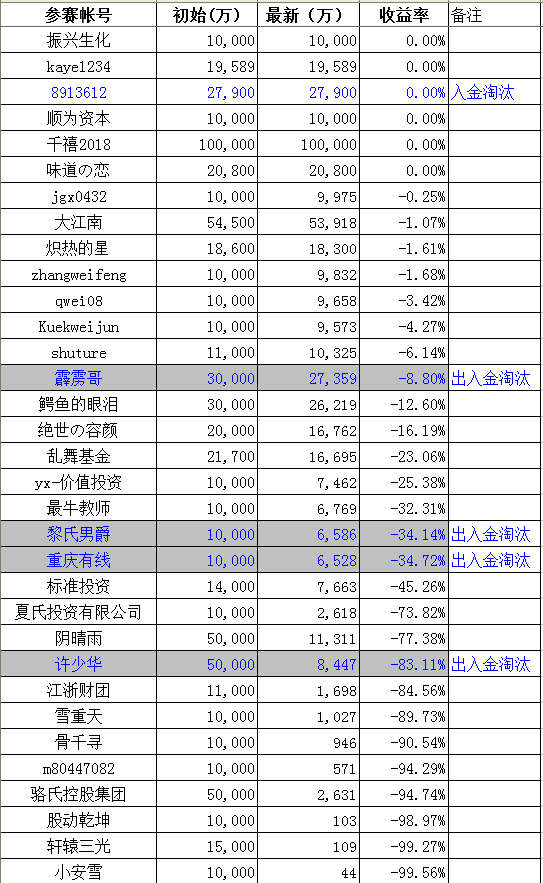 | 参赛帐号 | 初始(万) | 最新(万) | 收益率 | 备注 |
|---|---|---|---|---|
| 振兴生化 | 10,000 | 10,000 | 0.00% | |
| kaye1234 | 19,589 | 19,589 | 0.00% | |
| 8913612 | 27,900 | 27,900 | 0.00% | 入金淘汰 |
| 顺为资本 | 10,000 | 10,000 | 0.00% | |
| 千禧2018 | 100,000 | 100,000 | 0.00% | |
| 味道の恋 | 20,800 | 20,800 | 0.00% | |
| jgx0432 | 10,000 | 9,975 | -0.25% | |
| 大江南 | 54,500 | 53,918 | -1.07% | |
| 炽热的星 | 18,600 | 18,300 | -1.61% | |
| zhangweifeng | 10,000 | 9,832 | -1.68% | |
| qwei08 | 10,000 | 9,658 | -3.42% | |
| Kuekweijun | 10,000 | 9,573 | -4.27% | |
| shuture | 11,000 | 10,325 | -6.14% | |
| 霹雳哥 | 30,000 | 27,359 | -8.80% | 出入金淘汰 |
| 鳄鱼的眼泪 | 30,000 | 26,219 | -12.60% | |
| 绝世の容颜 | 20,000 | 16,762 | -16.19% | |
| 乱舞基金 | 21,700 | 16,695 | -23.06% | |
| yx-价值投资 | 10,000 | 7,462 | -25.38% | |
| 最牛教师 | 10,000 | 6,769 | -32.31% | |
| 黎氏男爵 | 10,000 | 6,586 | -34.14% | 出入金淘汰 |
| 重庆有线 | 10,000 | 6,528 | -34.72% | 出入金淘汰 |
| 标准投资 | 14,000 | 7,663 | -45.26% | |
| 夏氏投资有限公司 | 10,000 | 2,618 | -73.82% | |
| 阴晴雨 | 50,000 | 11,311 | -77.38% | |
| 许少华 | 50,000 | 8,447 | -83.11% | 出入金淘汰 |
| 江浙财团 | 11,000 | 1,698 | -84.56% | |
| 雪重天 | 10,000 | 1,027 | -89.73% | |
| 骨千寻 | 10,000 | 946 | -90.54% | |
| m80447082 | 10,000 | 571 | -94.29% | |
| 骆氏控股集团 | 50,000 | 2,631 | -94.74% | |
| 股动乾坤 | 10,000 | 103 | -98.97% | |
| 轩辕三光 | 15,000 | 109 | -99.27% | |
| 小安雪 | 10,000 | 44 | -99.56% | |